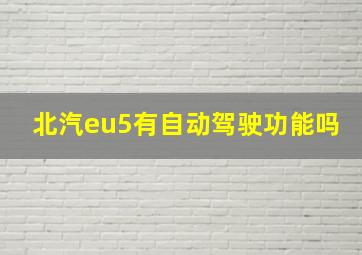 北汽eu5有自动驾驶功能吗